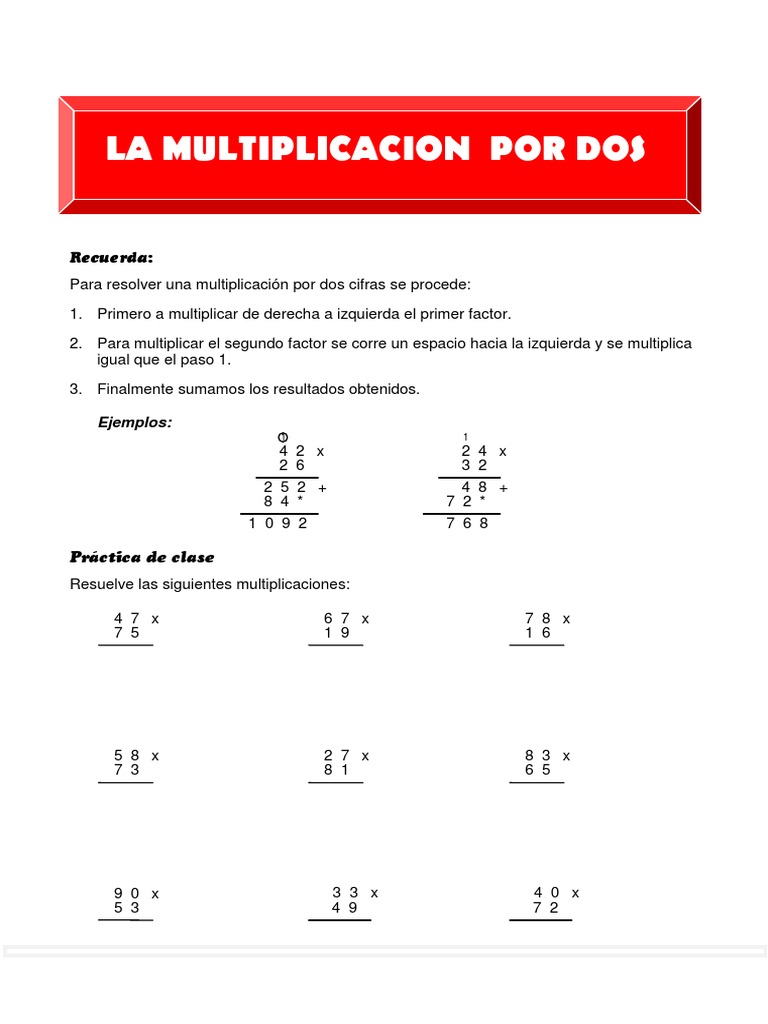 LA MULTIPLICACION POR DOS

Recuerda:

Para resolver una multiplicación por dos cifras se procede:

1. Primero a multiplicar de derecha a izquierda el primer factor.

2. Para multiplicar el segundo factor se corre un espacio hacia la izquierda y se multiplica igual que el paso 1.

3. Finalmente sumamos los resultados obtenidos.

Ejemplos:

1
4 2 x
2 6
2 5 2 +
8 4 *
1 0 9 2

1
2 4 x
3 2
4 8 +
7 2 *
7 6 8

Práctica de clase

Resuelve las siguientes multiplicaciones:

4 7 x
7 5

6 7 x
1 9

7 8 x
1 6

5 8 x
7 3

2 7 x
8 1

8 3 x
6 5

9 0 x
5 3

3 3 x
4 9

4 0 x
7 2